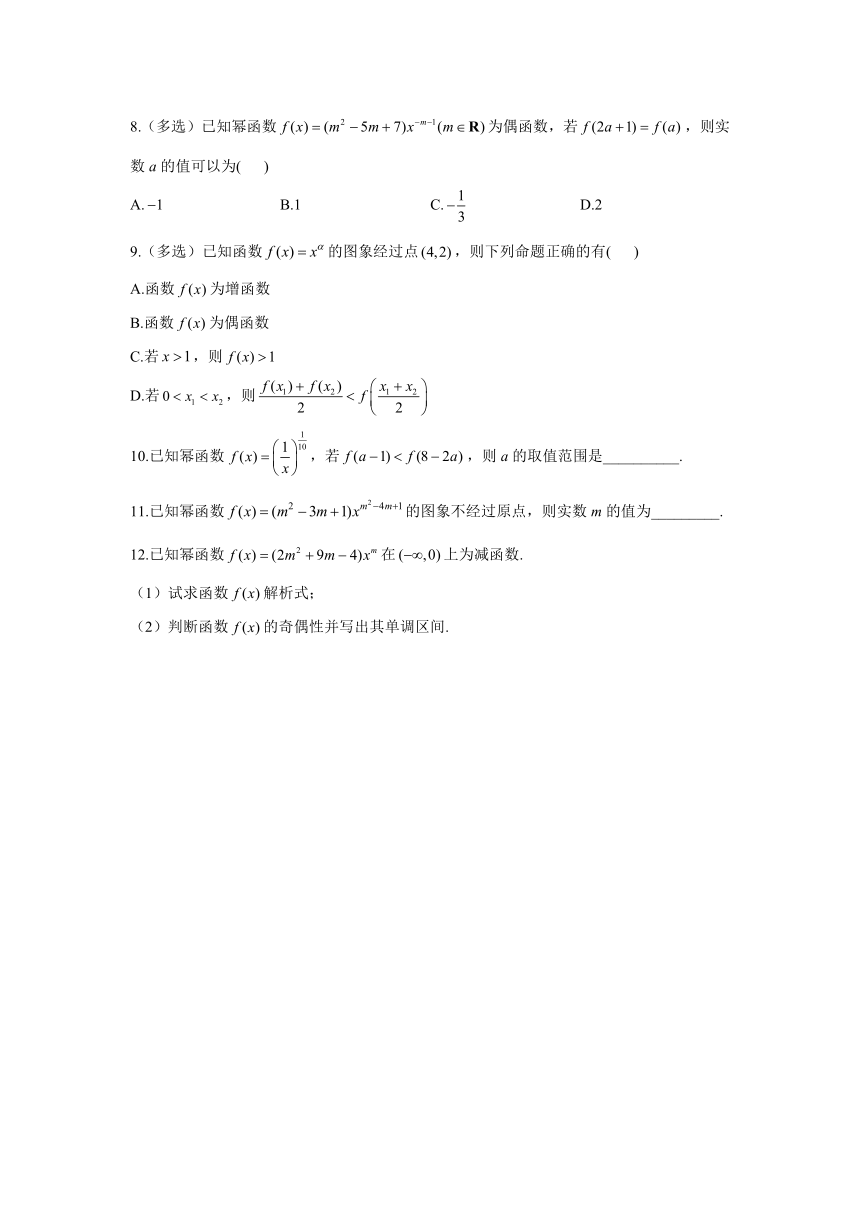 8.（多选）已知幂函数 $f(x)=(m^2-5m+7)x^{-m-1}(m\in\mathbf{R})$ 为偶函数，若 $f(2a+1)=f(a)$，则实数 $a$ 的值可以为(　　)

A. $-1$　　B.1　　C. $-\frac{1}{3}$　　D.2

9.（多选）已知函数 $f(x)=x^{\alpha}$ 的图象经过点 $(4,2)$，则下列命题正确的有(　　)

A.函数 $f(x)$ 为增函数

B.函数 $f(x)$ 为偶函数

C.若 $x>1$，则 $f(x)>1$

D.若 $0<x_1<x_2$，则 $\frac{f(x_1)+f(x_2)}{2}<f\left(\frac{x_1+x_2}{2}\right)$

10.已知幂函数 $f(x)=\left(\frac{1}{x}\right)^{\frac{1}{10}}$，若 $f(a-1)<f(8-2a)$，则 $a$ 的取值范围是__________.

11.已知幂函数 $f(x)=(m^2-3m+1)x^{m^2-4m+1}$ 的图象不经过原点，则实数 $m$ 的值为_________.

12.已知幂函数 $f(x)=(2m^2+9m-4)x^m$ 在 $(-\infty,0)$ 上为减函数.

（1）试求函数 $f(x)$ 解析式；

（2）判断函数 $f(x)$ 的奇偶性并写出其单调区间.